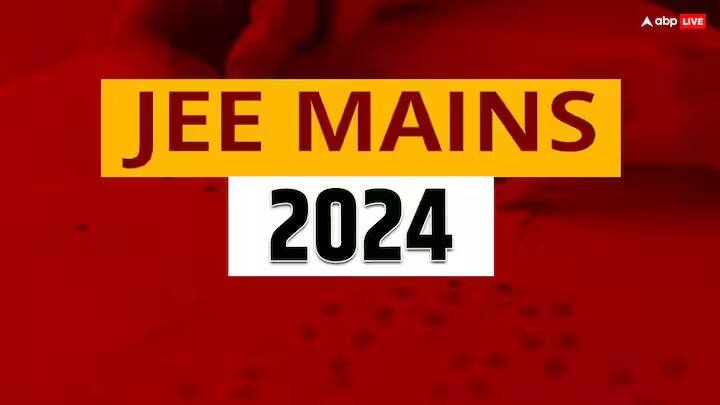 abp LIVE

JEE MAINS

2024